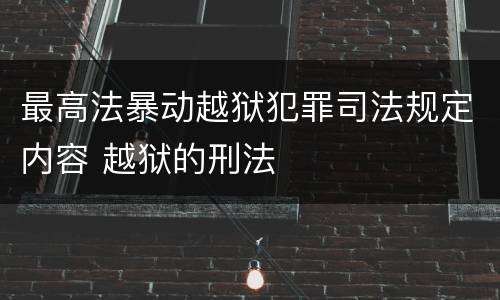 最高法暴动越狱犯罪司法规定内容 越狱的刑法